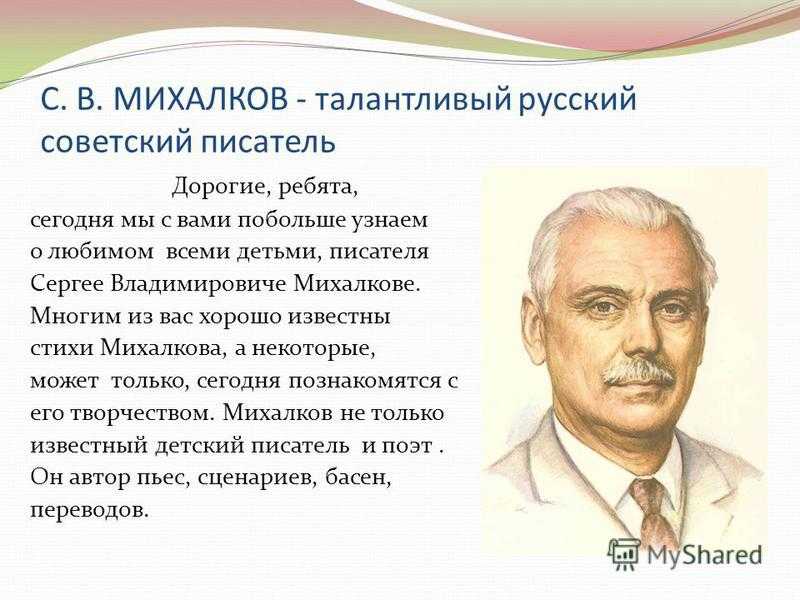 С. В. МИХАЛКОВ - талантливый русский советский писатель

Дорогие, ребята,
сегодня мы с вами побольше узнаем о любимом всеми детьми, писателя Сергее Владимировиче Михалкове. Многим из вас хорошо известны стихи Михалкова, а некоторые, может только, сегодня познакомятся с его творчеством. Михалков не только известный детский писатель и поэт . Он автор пьес, сценариев, басен, переводов.

MyShared